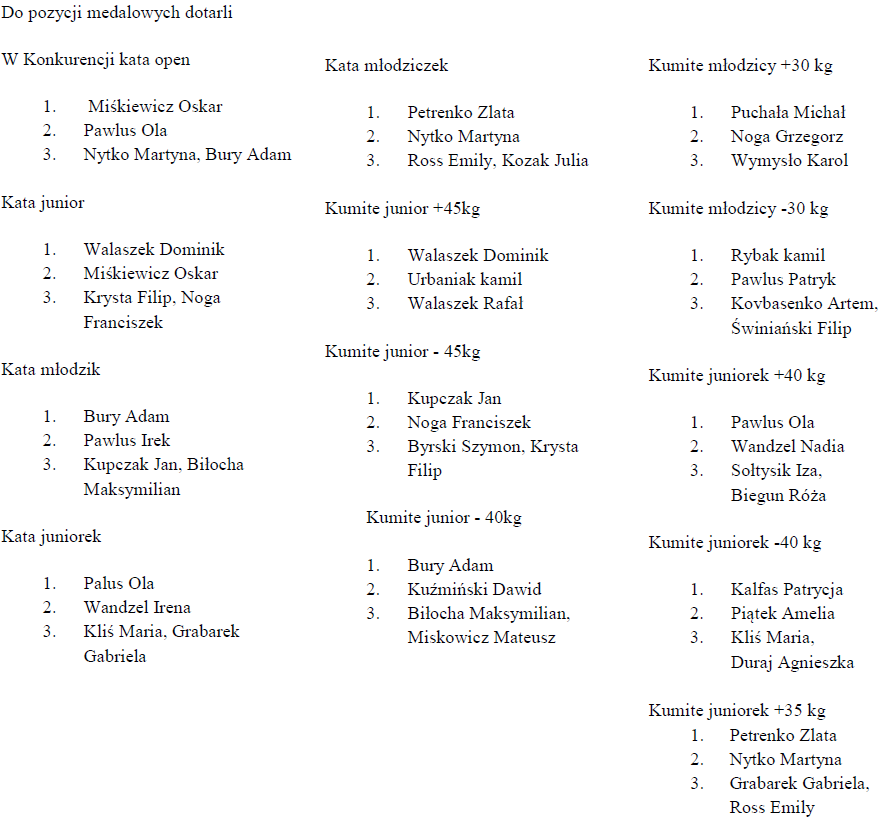 Do pozycji medalowych dotarli

W Konkurencji kata open

1. Miśkiewicz Oskar
2. Pawlus Ola
3. Nytko Martyna, Bury Adam

Kata junior

1. Walaszek Dominik
2. Miśkiewicz Oskar
3. Krysta Filip, Noga Franciszek

Kata młodzik

1. Bury Adam
2. Pawlus Irek
3. Kupczak Jan, Biłocha Maksymilian

Kata juniorek

1. Palus Ola
2. Wandzel Irena
3. Kliś Maria, Grabarek Gabriela

Kata młodziczek

1. Petrenko Zlata
2. Nytko Martyna
3. Ross Emily, Kozak Julia

Kumite junior +45kg

1. Walaszek Dominik
2. Urbaniak kamil
3. Walaszek Rafał

Kumite junior - 45kg

1. Kupczak Jan
2. Noga Franciszek
3. Byrski Szymon, Krysta Filip

Kumite junior - 40kg

1. Bury Adam
2. Kuźmiński Dawid
3. Biłocha Maksymilian, Miskowicz Mateusz

Kumite młodzicy +30 kg

1. Puchała Michał
2. Noga Grzegorz
3. Wymysło Karol

Kumite młodzicy -30 kg

1. Rybak kamil
2. Pawlus Patryk
3. Kovbasenko Artem, Świniański Filip

Kumite juniorek +40 kg

1. Pawlus Ola
2. Wandzel Nadia
3. Sołtysik Iza, Biegun Róża

Kumite juniorek -40 kg

1. Kalfas Patrycja
2. Piątek Amelia
3. Kliś Maria, Duraj Agnieszka

Kumite juniorek +35 kg
1. Petrenko Zlata
2. Nytko Martyna
3. Grabarek Gabriela, Ross Emily